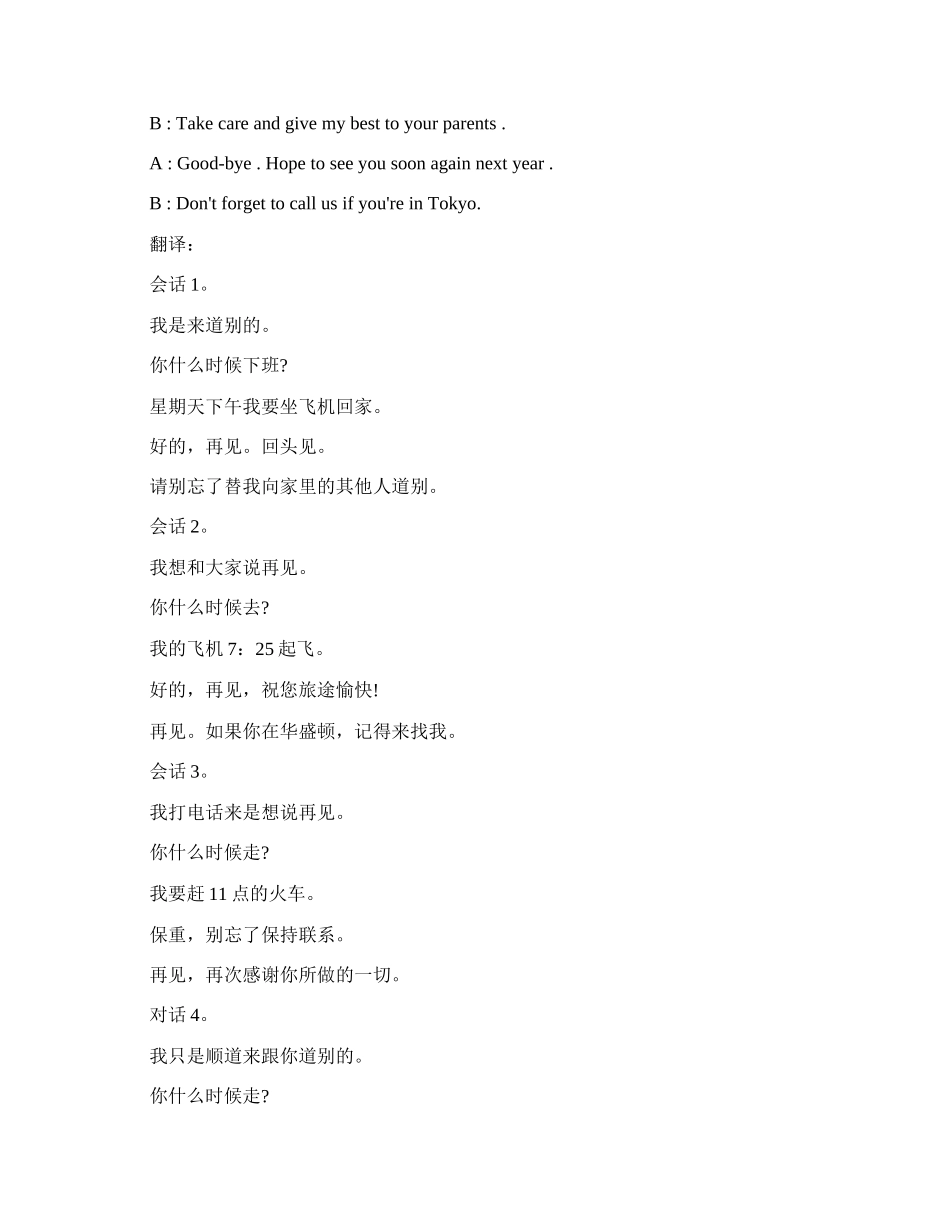 B : Take care and give my best to your parents .

A : Good-bye . Hope to see you soon again next year .

B : Don't forget to call us if you're in Tokyo.

翻译：

会话 1。

我是来道别的。

你什么时候下班?

星期天下午我要坐飞机回家。

好的，再见。回头见。

请别忘了替我向家里的其他人道别。

会话 2。

我想和大家说再见。

你什么时候去?

我的飞机 7：25 起飞。

好的，再见，祝您旅途愉快!

再见。如果你在华盛顿，记得来找我。

会话 3。

我打电话来是想说再见。

你什么时候走?

我要赶 11 点的火车。

保重，别忘了保持联系。

再见，再次感谢你所做的一切。

对话 4。

我只是顺道来跟你道别的。

你什么时候走?